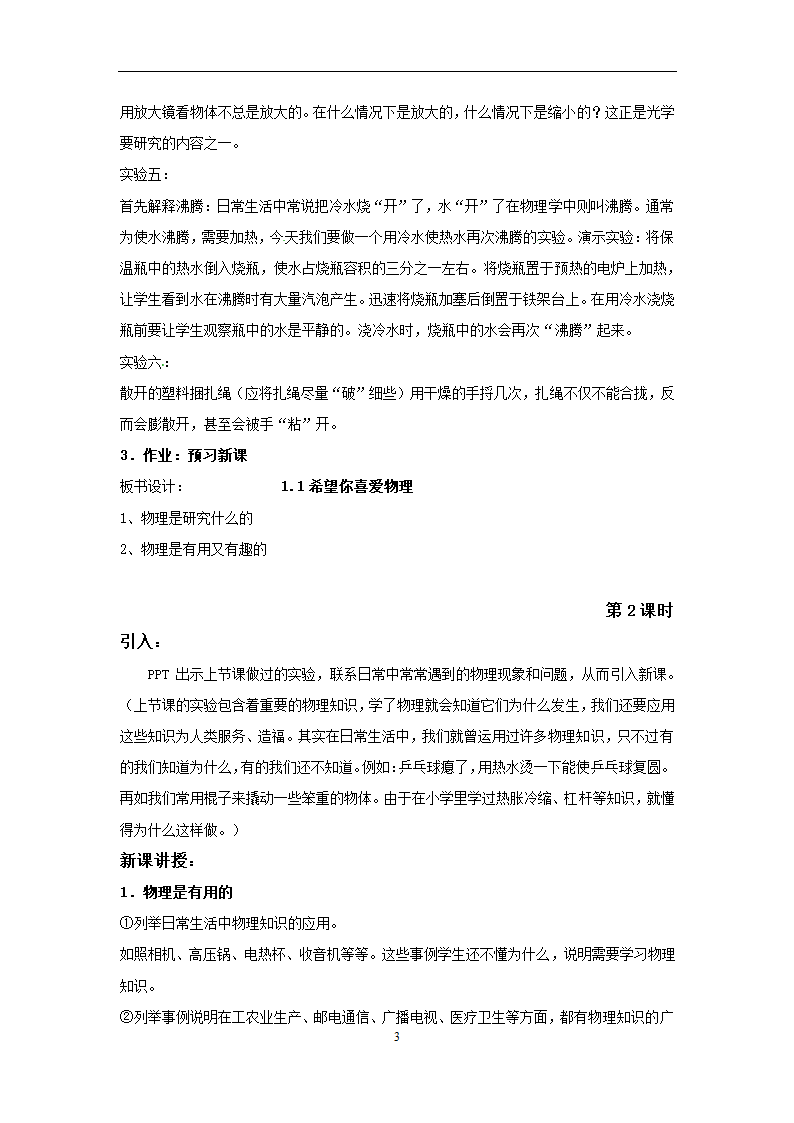 用放大镜看物体不总是放大的。在什么情况下是放大的，什么情况下是缩小的？这正是光学要研究的内容之一。

实验五：

首先解释沸腾：日常生活中常说把冷水烧“开”了，水“开”了在物理学中则叫沸腾。通常为使水沸腾，需要加热，今天我们要做一个用冷水使热水再次沸腾的实验。演示实验：将保温瓶中的热水倒入烧瓶，使水占烧瓶容积的三分之一左右。将烧瓶置于预热的电炉上加热，让学生看到水在沸腾时有大量汽泡产生。迅速将烧瓶加塞后倒置于铁架台上。在用冷水浇烧瓶前要让学生观察瓶中的水是平静的。浇冷水时，烧瓶中的水会再次“沸腾”起来。

实验六：

散开的塑料捆扎绳（应将扎绳尽量“破”细些）用干燥的手捋几次，扎绳不仅不能合拢，反而会膨散开，甚至会被手“粘”开。

3．作业：预习新课

板书设计： 1.1 希望你喜爱物理

1、物理是研究什么的

2、物理是有用又有趣的

第 2 课时

引入：

PPT 出示上节课做过的实验，联系日常中常常遇到的物理现象和问题，从而引入新课。（上节课的实验包含着重要的物理知识，学了物理就会知道它们为什么发生，我们还要应用这些知识为人类服务、造福。其实在日常生活中，我们就曾运用过许多物理知识，只不过有的我们知道为什么，有的我们还不知道。例如：乒乓球瘪了，用热水烫一下能使乒乓球复圆。再如我们常用棍子来撬动一些笨重的物体。由于在小学里学过热胀冷缩、杠杆等知识，就懂得为什么这样做。）

新课讲授：

1．物理是有用的

①列举日常生活中物理知识的应用。

如照相机、高压锅、电热杯、收音机等等。这些事例学生还不懂为什么，说明需要学习物理知识。

②列举事例说明在工农业生产、邮电通信、广播电视、医疗卫生等方面，都有物理知识的广

3